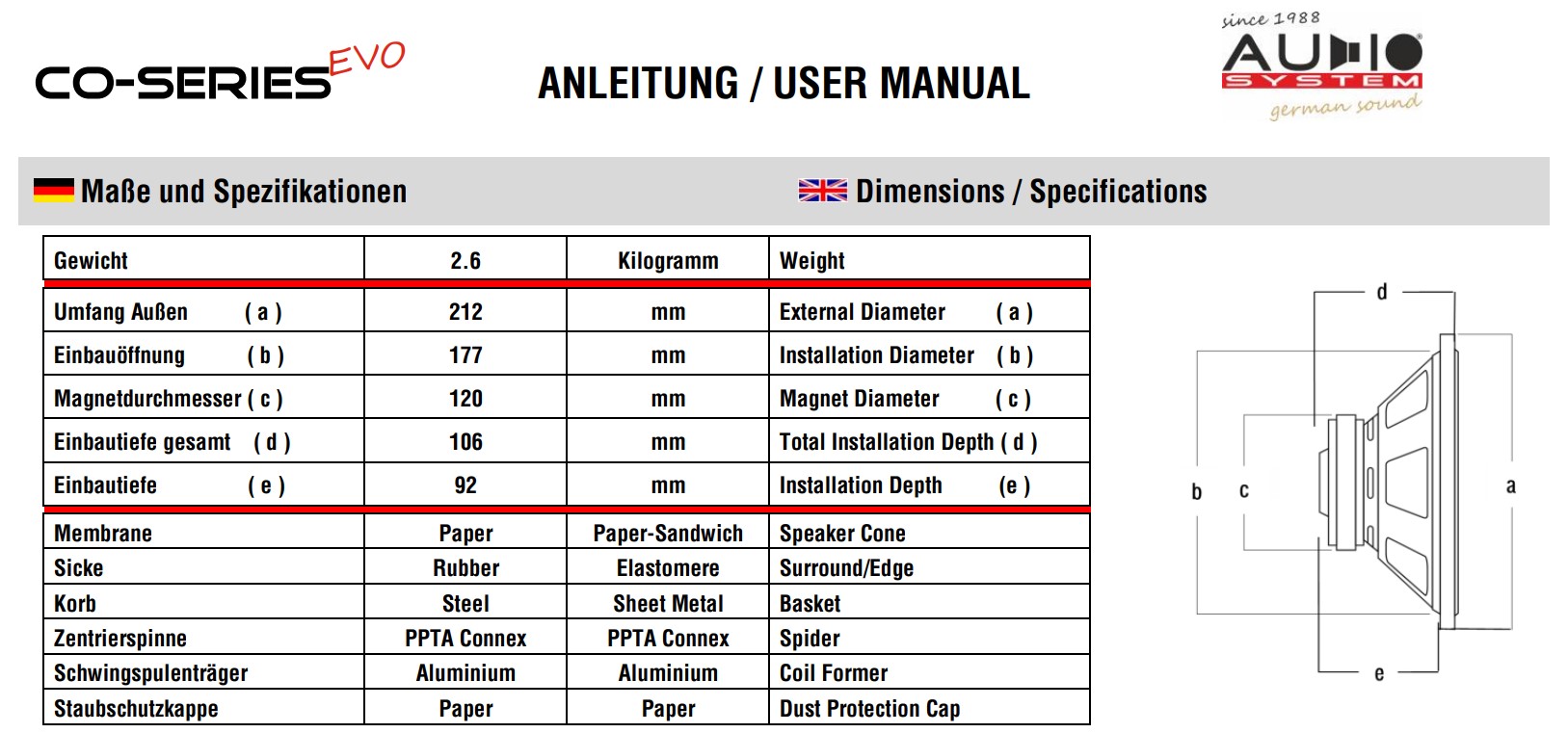 CO-SERIES EVO

ANLEITUNG / USER MANUAL

since 1988
AUDIO SYSTEM
german sound

Maße und Spezifikationen

Dimensions / Specifications

| Gewicht | 2.6 | Kilogramm | Weight |
|---|---|---|---|
| Umfang Außen ( a ) | 212 | mm | External Diameter ( a ) |
| Einbauöffnung ( b ) | 177 | mm | Installation Diameter ( b ) |
| Magnetdurchmesser ( c ) | 120 | mm | Magnet Diameter ( c ) |
| Einbautiefe gesamt ( d ) | 106 | mm | Total Installation Depth ( d ) |
| Einbautiefe ( e ) | 92 | mm | Installation Depth (e ) |
| Membrane | Paper | Paper-Sandwich | Speaker Cone |
| Sicke | Rubber | Elastomere | Surround/Edge |
| Korb | Steel | Sheet Metal | Basket |
| Zentrierspinne | PPTA Connex | PPTA Connex | Spider |
| Schwingspulenträger | Aluminium | Aluminium | Coil Former |
| Staubschutzkappe | Paper | Paper | Dust Protection Cap |

d
b c a
e